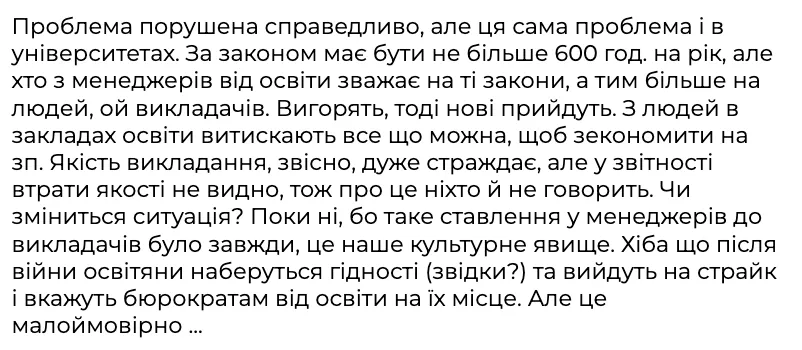 Проблема порушена справедливо, але ця сама проблема і в університетах. За законом має бути не більше 600 год. на рік, але хто з менеджерів від освіти зважає на ті закони, а тим більше на людей, ой викладачів. Вигорять, тоді нові прийдуть. З людей в закладах освіти витискають все що можна, щоб зекономити на зп. Якість викладання, звісно, дуже страждає, але у звітності втрати якості не видно, тож про це ніхто й не говорить. Чи зміниться ситуація? Поки ні, бо таке ставлення у менеджерів до викладачів було завжди, це наше культурне явище. Хіба що після війни освітяни наберуться гідності (звідки?) та вийдуть на страйк і вкажуть бюрократам від освіти на їх місце. Але це малоймовірно ...